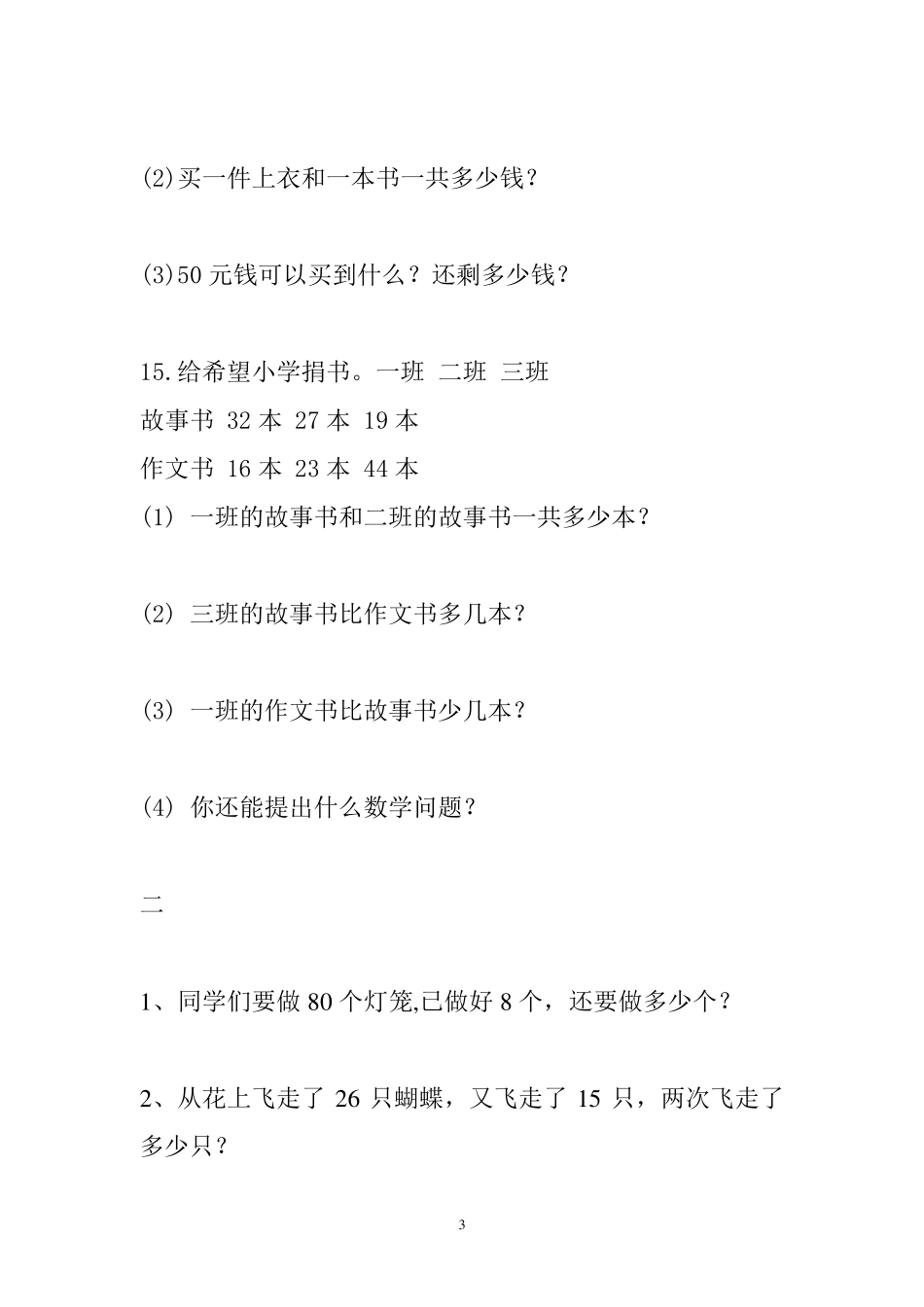 (2)买一件上衣和一本书一共多少钱？

(3)50 元钱可以买到什么？还剩多少钱？

15.给希望小学捐书。一班 二班 三班
故事书 32 本 27 本 19 本
作文书 16 本 23 本 44 本
(1) 一班的故事书和二班的故事书一共多少本？

(2) 三班的故事书比作文书多几本？

(3) 一班的作文书比故事书少几本？

(4) 你还能提出什么数学问题？

二

1、同学们要做 80 个灯笼,已做好 8 个，还要做多少个？

2、从花上飞走了 26 只蝴蝶，又飞走了 15 只，两次飞走了多少只？

3